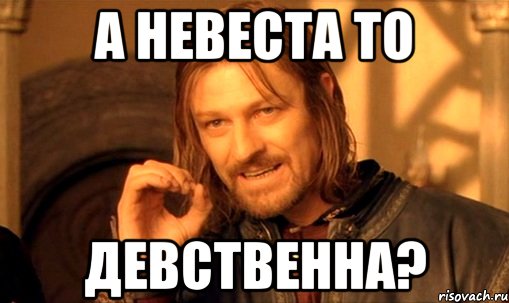 А НЕВЕСТА ТО

ДЕВСТВЕННА?

risovach.ru